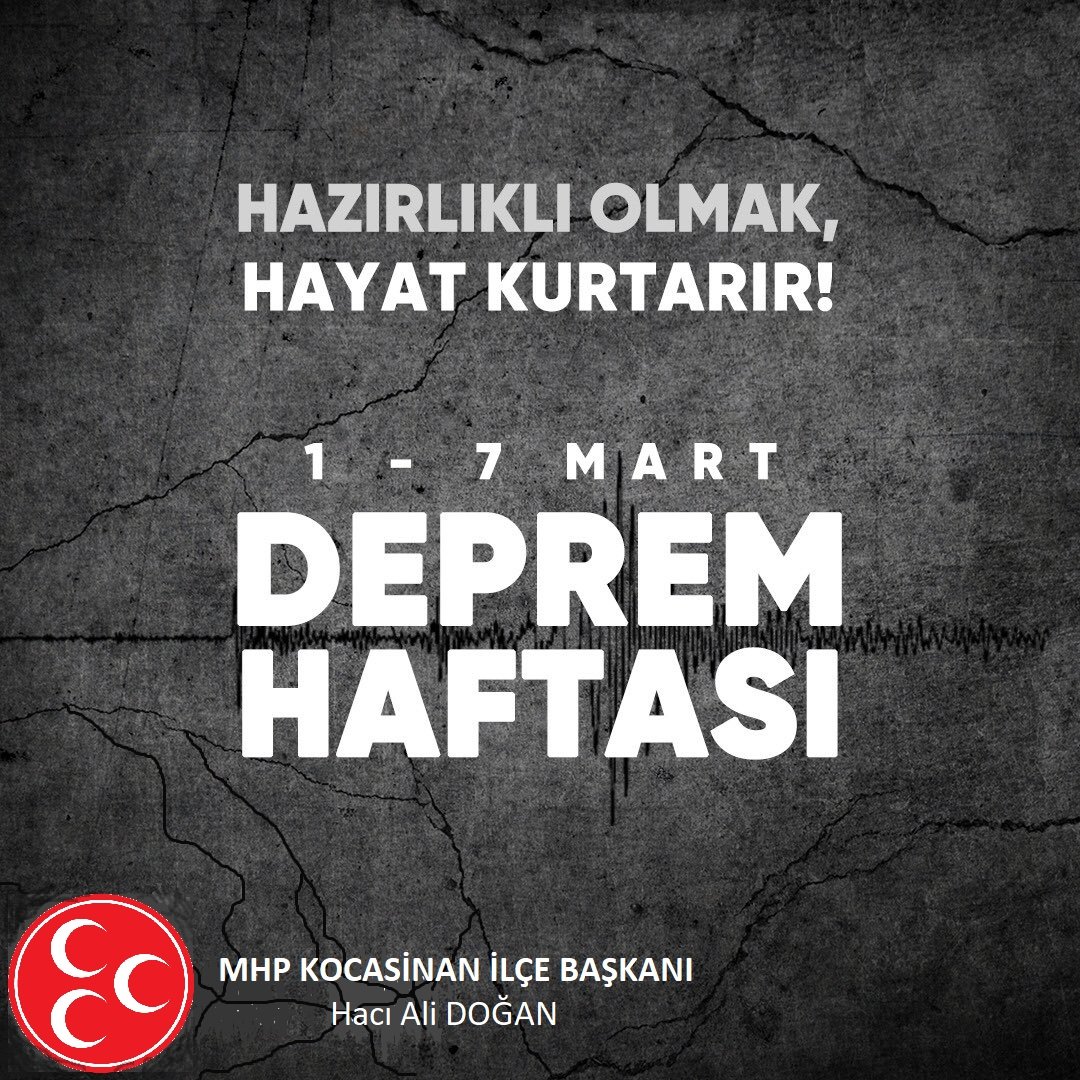 HAZIRLIKLI OLMAK,
HAYAT KURTARIR!

1 - 7 MART
DEPREM
HAFTASI

MHP KOCASİNAN İLÇE BAŞKANI
Hacı Ali DOĞAN